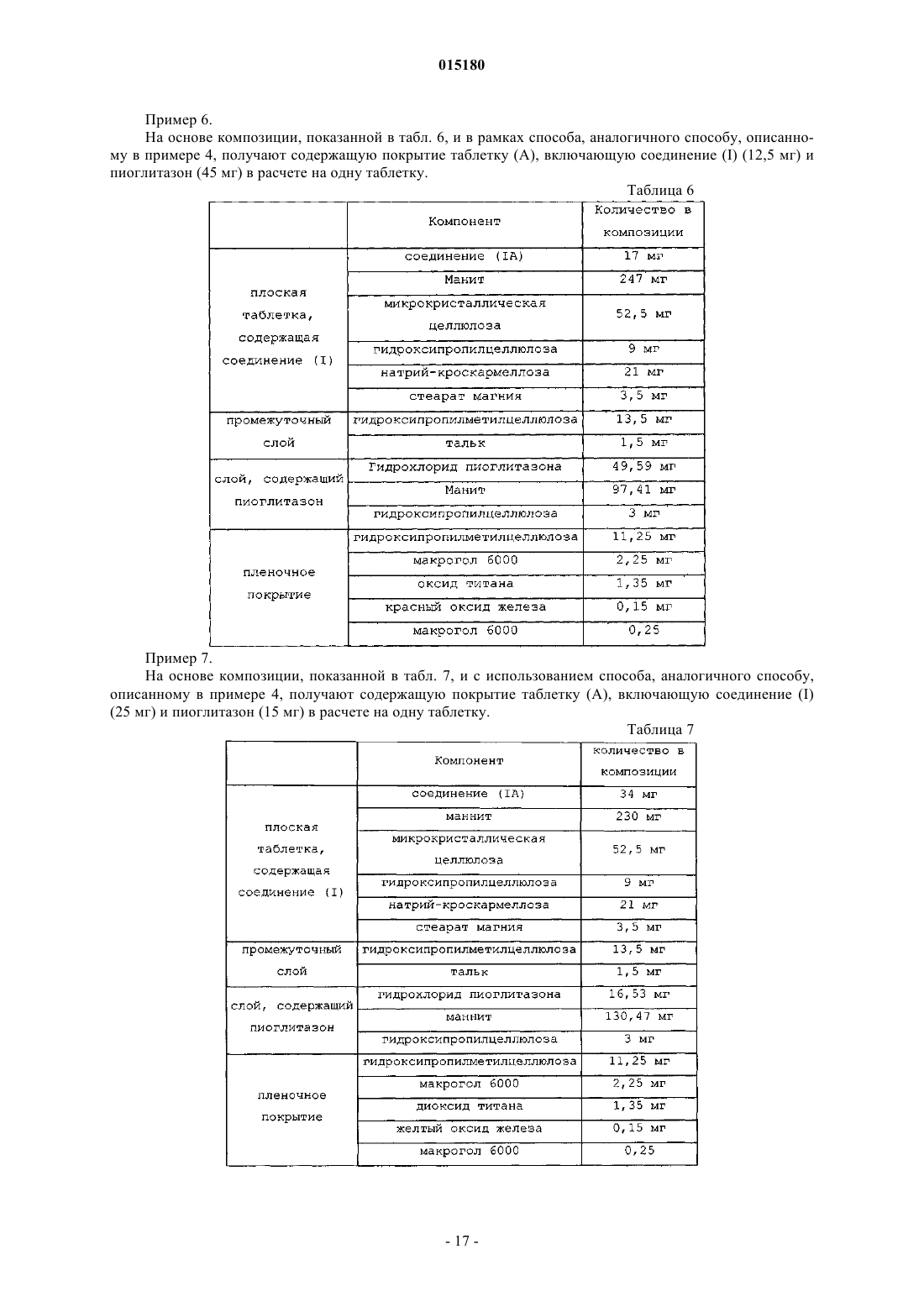 015180

Пример 6.

На основе композиции, показанной в табл. 6, и в рамках способа, аналогичного способу, описанному в примере 4, получают содержащую покрытие таблетку (А), включающую соединение (I) (12,5 мг) и пиоглитазон (45 мг) в расчете на одну таблетку.

Таблица 6

| | Компонент | Количество в композиции |
|---|---|---|
| плоская таблетка, содержащая соединение (I) | соединение (IA) | 17 мг |
| | Манит | 247 мг |
| | микрокристаллическая целлюлоза | 52,5 мг |
| | гидроксипропилцеллюлоза | 9 мг |
| | натрий-кроскармеллоза | 21 мг |
| | стеарат магния | 3,5 мг |
| промежуточный слой | гидроксипропилметилцеллюлоза | 13,5 мг |
| | тальк | 1,5 мг |
| слой, содержащий пиоглитазон | Гидрохлорид пиоглитазона | 49,59 мг |
| | Манит | 97,41 мг |
| | гидроксипропилцеллюлоза | 3 мг |
| пленочное покрытие | гидроксипропилметилцеллюлоза | 11,25 мг |
| | макрогол 6000 | 2,25 мг |
| | оксид титана | 1,35 мг |
| | красный оксид железа | 0,15 мг |
| | макрогол 6000 | 0,25 |

Пример 7.

На основе композиции, показанной в табл. 7, и с использованием способа, аналогичного способу, описанному в примере 4, получают содержащую покрытие таблетку (А), включающую соединение (I) (25 мг) и пиоглитазон (15 мг) в расчете на одну таблетку.

Таблица 7

| | Компонент | количество в композиции |
|---|---|---|
| плоская таблетка, содержащая соединение (I) | соединение (IA) | 34 мг |
| | маннит | 230 мг |
| | микрокристаллическая целлюлоза | 52,5 мг |
| | гидроксипропилцеллюлоза | 9 мг |
| | натрий-кроскармеллоза | 21 мг |
| | стеарат магния | 3,5 мг |
| промежуточный слой | гидроксипропилметилцеллюлоза | 13,5 мг |
| | тальк | 1,5 мг |
| слой, содержащий пиоглитазон | гидрохлорид пиоглитазона | 16,53 мг |
| | маннит | 130,47 мг |
| | гидроксипропилцеллюлоза | 3 мг |
| пленочное покрытие | гидроксипропилметилцеллюлоза | 11,25 мг |
| | макрогол 6000 | 2,25 мг |
| | диоксид титана | 1,35 мг |
| | желтый оксид железа | 0,15 мг |
| | макрогол 6000 | 0,25 |

- 17 -